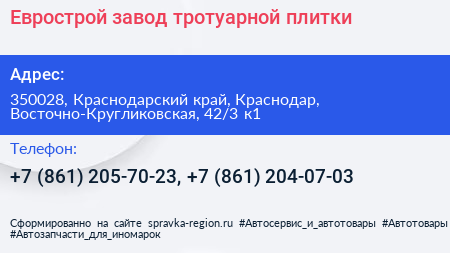 Еврострой завод тротуарной плитки

Адрес:

350028, Краснодарский край, Краснодар, Восточно-Кругликовская, 42/3 к1

Телефон:

+7 (861) 205-70-23, +7 (861) 204-07-03

Сформированно на сайте spravka-region.ru #Автосервис_и_автотовары #Автотовары #Автозапчасти_для_иномарок